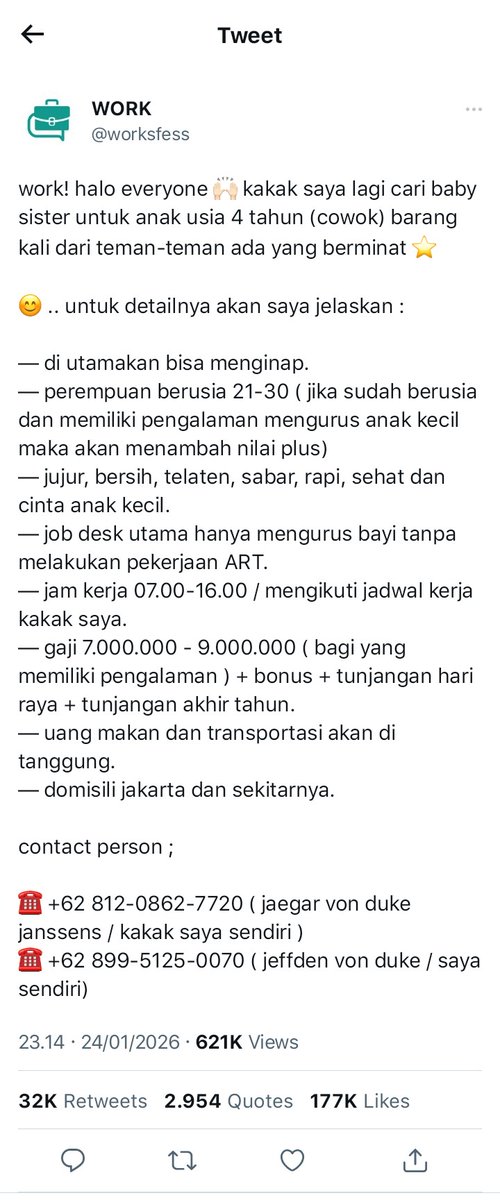 Tweet

WORK
@worksfess

work! halo everyone 🙌🏻 kakak saya lagi cari baby sister untuk anak usia 4 tahun (cowok) barang kali dari teman-teman ada yang berminat ⭐

😊 .. untuk detailnya akan saya jelaskan :

— di utamakan bisa menginap.
— perempuan berusia 21-30 ( jika sudah berusia dan memiliki pengalaman mengurus anak kecil maka akan menambah nilai plus)
— jujur, bersih, telaten, sabar, rapi, sehat dan cinta anak kecil.
— job desk utama hanya mengurus bayi tanpa melakukan pekerjaan ART.
— jam kerja 07.00-16.00 / mengikuti jadwal kerja kakak saya.
— gaji 7.000.000 - 9.000.000 ( bagi yang memiliki pengalaman ) + bonus + tunjangan hari raya + tunjangan akhir tahun.
— uang makan dan transportasi akan di tanggung.
— domisili jakarta dan sekitarnya.

contact person ;

☎️ +62 812-0862-7720 ( jaegar von duke janssens / kakak saya sendiri )
☎️ +62 899-5125-0070 ( jeffden von duke / saya sendiri)

23.14 · 24/01/2026 · 621K Views

32K Retweets 2.954 Quotes 177K Likes